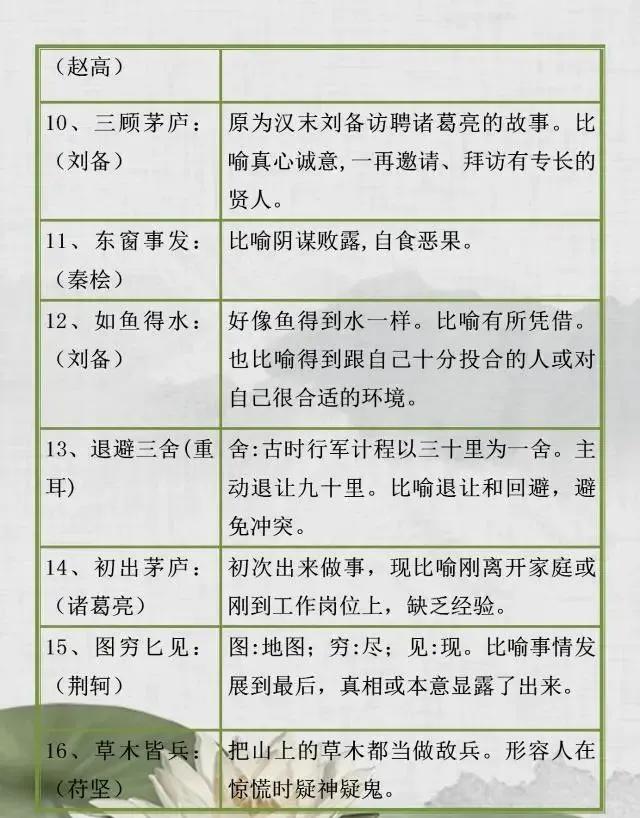 | （赵高） | |
|---|---|
| 10、三顾茅庐：（刘备） | 原为汉末刘备访聘诸葛亮的故事。比喻真心诚意，一再邀请、拜访有专长的贤人。 |
| 11、东窗事发：（秦桧） | 比喻阴谋败露，自食恶果。 |
| 12、如鱼得水：（刘备） | 好像鱼得到水一样。比喻有所凭借。也比喻得到跟自己十分投合的人或对自己很合适的环境。 |
| 13、退避三舍（重耳） | 舍：古时行军计程以三十里为一舍。主动退让九十里。比喻退让和回避，避免冲突。 |
| 14、初出茅庐：（诸葛亮） | 初次出来做事，现比喻刚离开家庭或刚到工作岗位上，缺乏经验。 |
| 15、图穷匕见：（荆轲） | 图：地图；穷：尽；见：现。比喻事情发展到最后，真相或本意显露了出来。 |
| 16、草木皆兵：（苻坚） | 把山上的草木都当做敌兵。形容人在惊慌时疑神疑鬼。 |